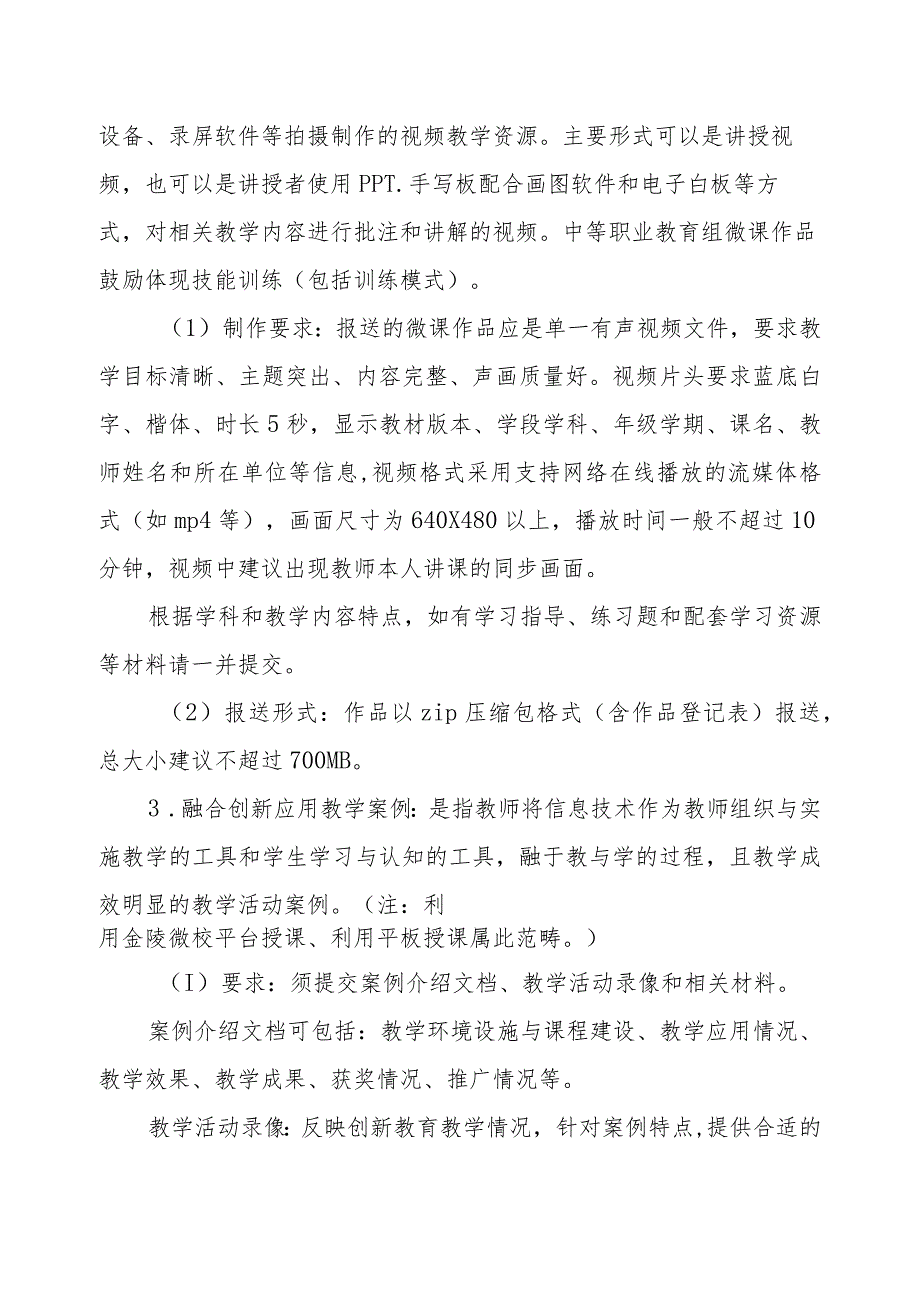 设备、录屏软件等拍摄制作的视频教学资源。主要形式可以是讲授视频，也可以是讲授者使用PPT.手写板配合画图软件和电子白板等方式，对相关教学内容进行批注和讲解的视频。中等职业教育组微课作品鼓励体现技能训练（包括训练模式）。

（1）制作要求：报送的微课作品应是单一有声视频文件，要求教学目标清晰、主题突出、内容完整、声画质量好。视频片头要求蓝底白字、楷体、时长5秒，显示教材版本、学段学科、年级学期、课名、教师姓名和所在单位等信息,视频格式采用支持网络在线播放的流媒体格式（如mp4等），画面尺寸为640X480以上，播放时间一般不超过10分钟，视频中建议出现教师本人讲课的同步画面。

根据学科和教学内容特点，如有学习指导、练习题和配套学习资源等材料请一并提交。

（2）报送形式：作品以zip压缩包格式（含作品登记表）报送，总大小建议不超过700MB。

3．融合创新应用教学案例：是指教师将信息技术作为教师组织与实施教学的工具和学生学习与认知的工具，融于教与学的过程，且教学成效明显的教学活动案例。（注：利用金陵微校平台授课、利用平板授课属此范畴。）

（I）要求：须提交案例介绍文档、教学活动录像和相关材料。

案例介绍文档可包括：教学环境设施与课程建设、教学应用情况、教学效果、教学成果、获奖情况、推广情况等。

教学活动录像：反映创新教育教学情况，针对案例特点,提供合适的